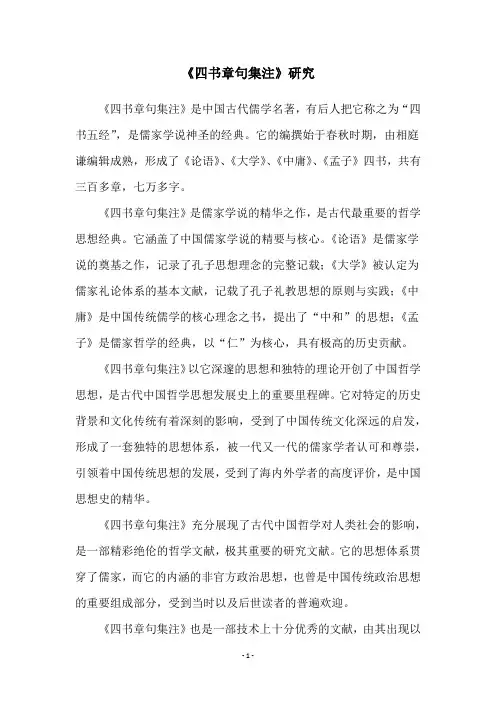 《四书章句集注》研究

《四书章句集注》是中国古代儒学名著，有后人把它称之为“四书五经”，是儒家学说神圣的经典。它的编撰始于春秋时期，由相庭谦编辑成熟，形成了《论语》、《大学》、《中庸》、《孟子》四书，共有三百多章，七万多字。

《四书章句集注》是儒家学说的精华之作，是古代最重要的哲学思想经典。它涵盖了中国儒家学说的精要与核心。《论语》是儒家学说的奠基之作，记录了孔子思想理念的完整记载；《大学》被认定为儒家礼论体系的基本文献，记载了孔子礼教思想的原则与实践；《中庸》是中国传统儒学的核心理念之书，提出了“中和”的思想；《孟子》是儒家哲学的经典，以“仁”为核心，具有极高的历史贡献。

《四书章句集注》以它深邃的思想和独特的理论开创了中国哲学思想，是古代中国哲学思想发展史上的重要里程碑。它对特定的历史背景和文化传统有着深刻的影响，受到了中国传统文化深远的启发，形成了一套独特的思想体系，被一代又一代的儒家学者认可和尊崇，引领着中国传统思想的发展，受到了海内外学者的高度评价，是中国思想史的精华。

《四书章句集注》充分展现了古代中国哲学对人类社会的影响，是一部精彩绝伦的哲学文献，极其重要的研究文献。它的思想体系贯穿了儒家，而它的内涵的非官方政治思想，也曾是中国传统政治思想的重要组成部分，受到当时以及后世读者的普遍欢迎。

《四书章句集注》也是一部技术上十分优秀的文献，由其出现以

- 1 -